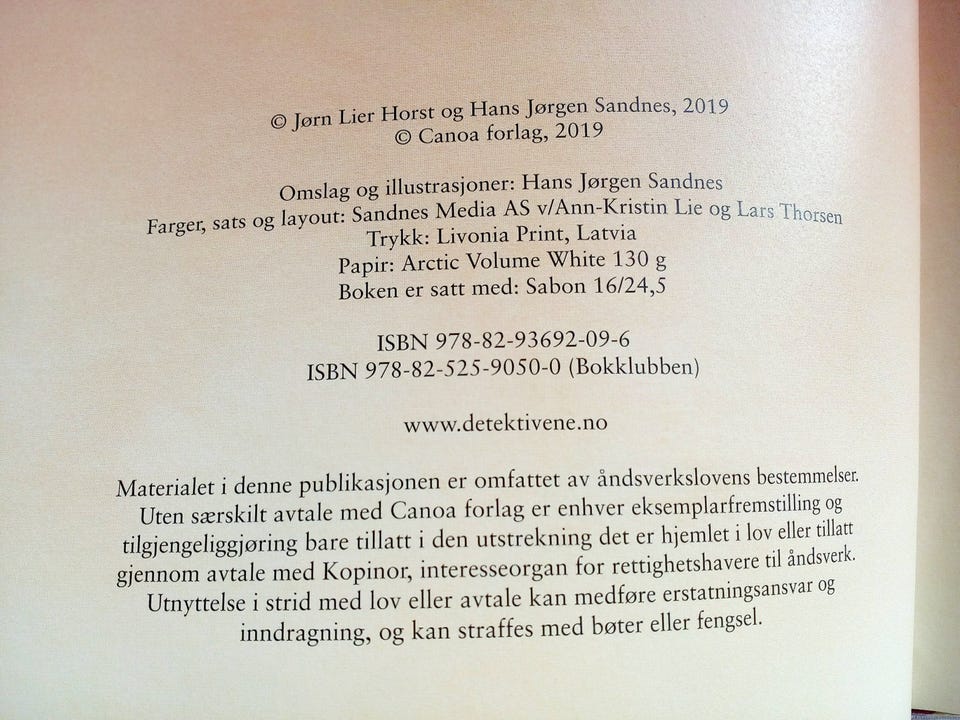 © Jørn Lier Horst og Hans Jørgen Sandnes, 2019
© Canoa forlag, 2019

Omslag og illustrasjoner: Hans Jørgen Sandnes
Farger, sats og layout: Sandnes Media AS v/Ann-Kristin Lie og Lars Thorsen
Trykk: Livonia Print, Latvia
Papir: Arctic Volume White 130 g
Boken er satt med: Sabon 16/24,5

ISBN 978-82-93692-09-6
ISBN 978-82-525-9050-0 (Bokklubben)

www.detektivene.no

Materialet i denne publikasjonen er omfattet av åndsverkslovens bestemmelser. Uten særskilt avtale med Canoa forlag er enhver eksemplarfremstilling og tilgjengeliggjøring bare tillatt i den utstrekning det er hjemlet i lov eller tillatt gjennom avtale med Kopinor, interesseorgan for rettighetshavere til åndsverk. Utnyttelse i strid med lov eller avtale kan medføre erstatningsansvar og inndragning, og kan straffes med bøter eller fengsel.